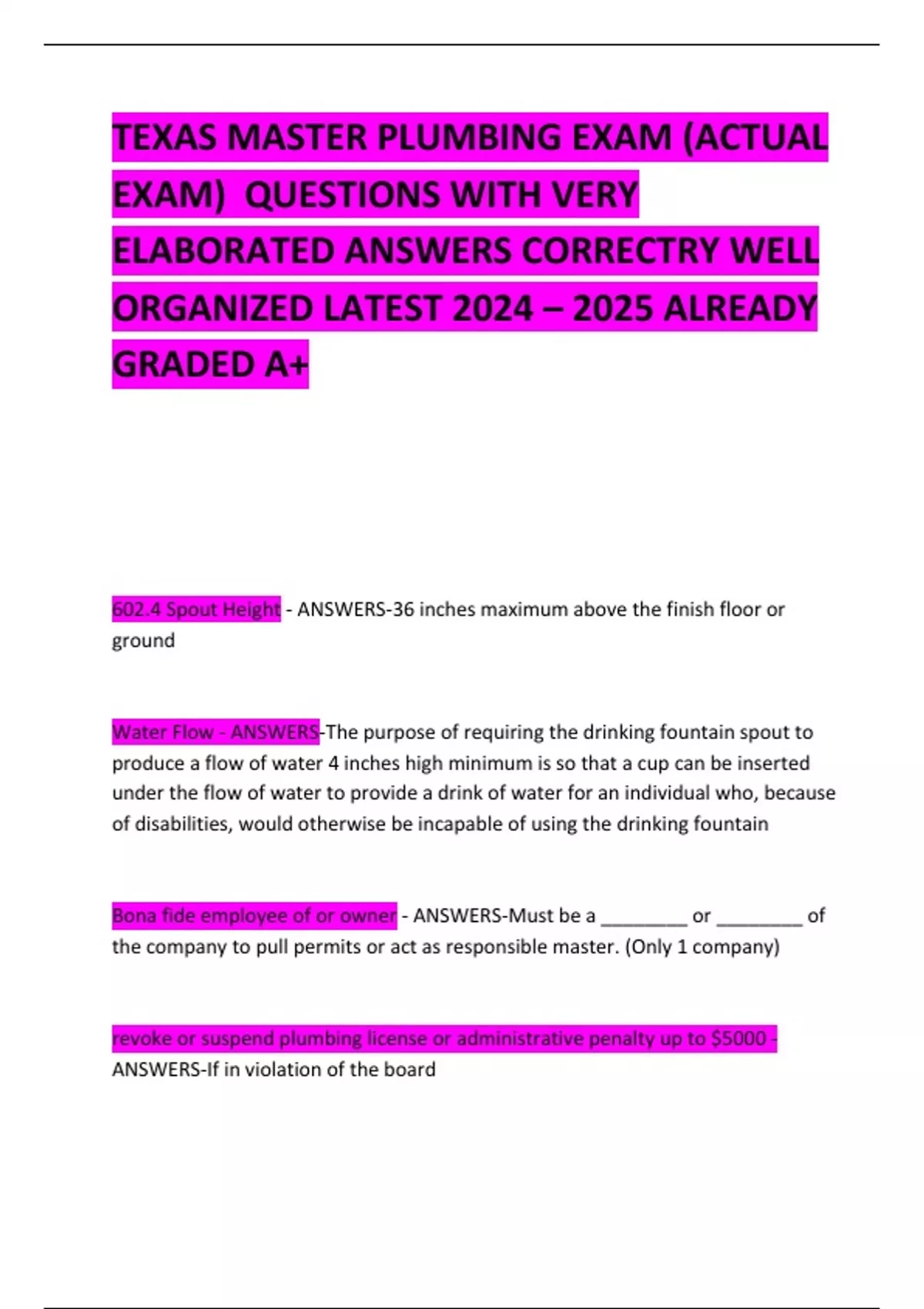 TEXAS MASTER PLUMBING EXAM (ACTUAL EXAM) QUESTIONS WITH VERY ELABORATED ANSWERS CORRECTRY WELL ORGANIZED LATEST 2024 – 2025 ALREADY GRADED A+

602.4 Spout Height - ANSWERS-36 inches maximum above the finish floor or ground

Water Flow - ANSWERS-The purpose of requiring the drinking fountain spout to produce a flow of water 4 inches high minimum is so that a cup can be inserted under the flow of water to provide a drink of water for an individual who, because of disabilities, would otherwise be incapable of using the drinking fountain

Bona fide employee of or owner - ANSWERS-Must be a ________ or ________ of the company to pull permits or act as responsible master. (Only 1 company)

revoke or suspend plumbing license or administrative penalty up to $5000 - ANSWERS-If in violation of the board